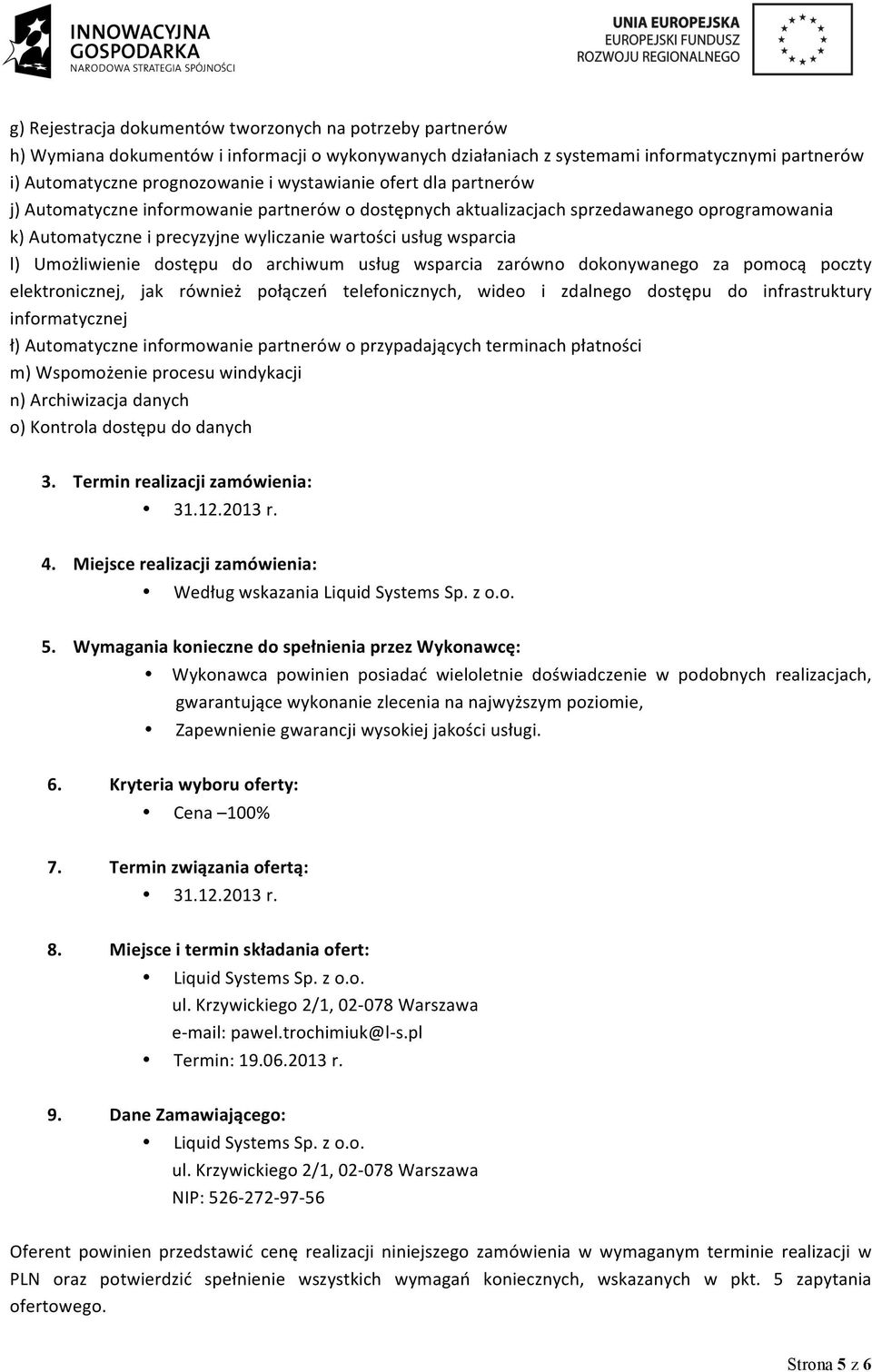 INNOWACYJNA GOSPODARKA
NARODOWA STRATEGIA SPÓJNOŚCI

UNIA EUROPEJSKA
EUROPEJSKI FUNDUSZ
ROZWOJU REGIONALNEGO

g) Rejestracja dokumentów tworzonych na potrzeby partnerów
h) Wymiana dokumentów i informacji o wykonywanych działaniach z systemami informatycznymi partnerów
i) Automatyczne prognozowanie i wystawianie ofert dla partnerów
j) Automatyczne informowanie partnerów o dostępnych aktualizacjach sprzedawanego oprogramowania
k) Automatyczne i precyzyjne wyliczanie wartości usług wsparcia
l) Umożliwienie dostępu do archiwum usług wsparcia zarówno dokonywanego za pomocą poczty elektronicznej, jak również połączeń telefonicznych, wideo i zdalnego dostępu do infrastruktury informatycznej
ł) Automatyczne informowanie partnerów o przypadających terminach płatności
m) Wspomożenie procesu windykacji
n) Archiwizacja danych
o) Kontrola dostępu do danych

3. Termin realizacji zamówienia:
• 31.12.2013 r.

4. Miejsce realizacji zamówienia:
• Według wskazania Liquid Systems Sp. z o.o.

5. Wymagania konieczne do spełnienia przez Wykonawcę:
• Wykonawca powinien posiadać wieloletnie doświadczenie w podobnych realizacjach, gwarantujące wykonanie zlecenia na najwyższym poziomie,
• Zapewnienie gwarancji wysokiej jakości usługi.

6. Kryteria wyboru oferty:
• Cena –100%

7. Termin związania ofertą:
• 31.12.2013 r.

8. Miejsce i termin składania ofert:
• Liquid Systems Sp. z o.o.
ul. Krzywickiego 2/1, 02-078 Warszawa
e-mail: pawel.trochimiuk@l-s.pl
• Termin: 19.06.2013 r.

9. Dane Zamawiającego:
• Liquid Systems Sp. z o.o.
ul. Krzywickiego 2/1, 02-078 Warszawa
NIP: 526-272-97-56

Oferent powinien przedstawić cenę realizacji niniejszego zamówienia w wymaganym terminie realizacji w PLN oraz potwierdzić spełnienie wszystkich wymagań koniecznych, wskazanych w pkt. 5 zapytania ofertowego.

Strona 5 z 6